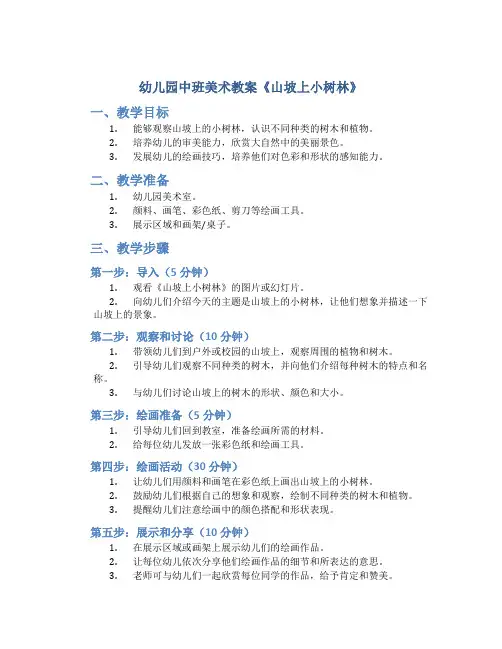 幼儿园中班美术教案《山坡上小树林》

一、教学目标

1. 能够观察山坡上的小树林，认识不同种类的树木和植物。
2. 培养幼儿的审美能力，欣赏大自然中的美丽景色。
3. 发展幼儿的绘画技巧，培养他们对色彩和形状的感知能力。

二、教学准备

1. 幼儿园美术室。
2. 颜料、画笔、彩色纸、剪刀等绘画工具。
3. 展示区域和画架/桌子。

三、教学步骤

第一步：导入（5 分钟）

1. 观看《山坡上小树林》的图片或幻灯片。
2. 向幼儿们介绍今天的主题是山坡上的小树林，让他们想象并描述一下山坡上的景象。

第二步：观察和讨论（10 分钟）

1. 带领幼儿们到户外或校园的山坡上，观察周围的植物和树木。
2. 引导幼儿们观察不同种类的树木，并向他们介绍每种树木的特点和名称。
3. 与幼儿们讨论山坡上的树木的形状、颜色和大小。

第三步：绘画准备（5 分钟）

1. 引导幼儿们回到教室，准备绘画所需的材料。
2. 给每位幼儿发放一张彩色纸和绘画工具。

第四步：绘画活动（30 分钟）

1. 让幼儿们用颜料和画笔在彩色纸上画出山坡上的小树林。
2. 鼓励幼儿们根据自己的想象和观察，绘制不同种类的树木和植物。
3. 提醒幼儿们注意绘画中的颜色搭配和形状表现。

第五步：展示和分享（10 分钟）

1. 在展示区域或画架上展示幼儿们的绘画作品。
2. 让每位幼儿依次分享他们绘画作品的细节和所表达的意思。
3. 老师可与幼儿们一起欣赏每位同学的作品，给予肯定和赞美。